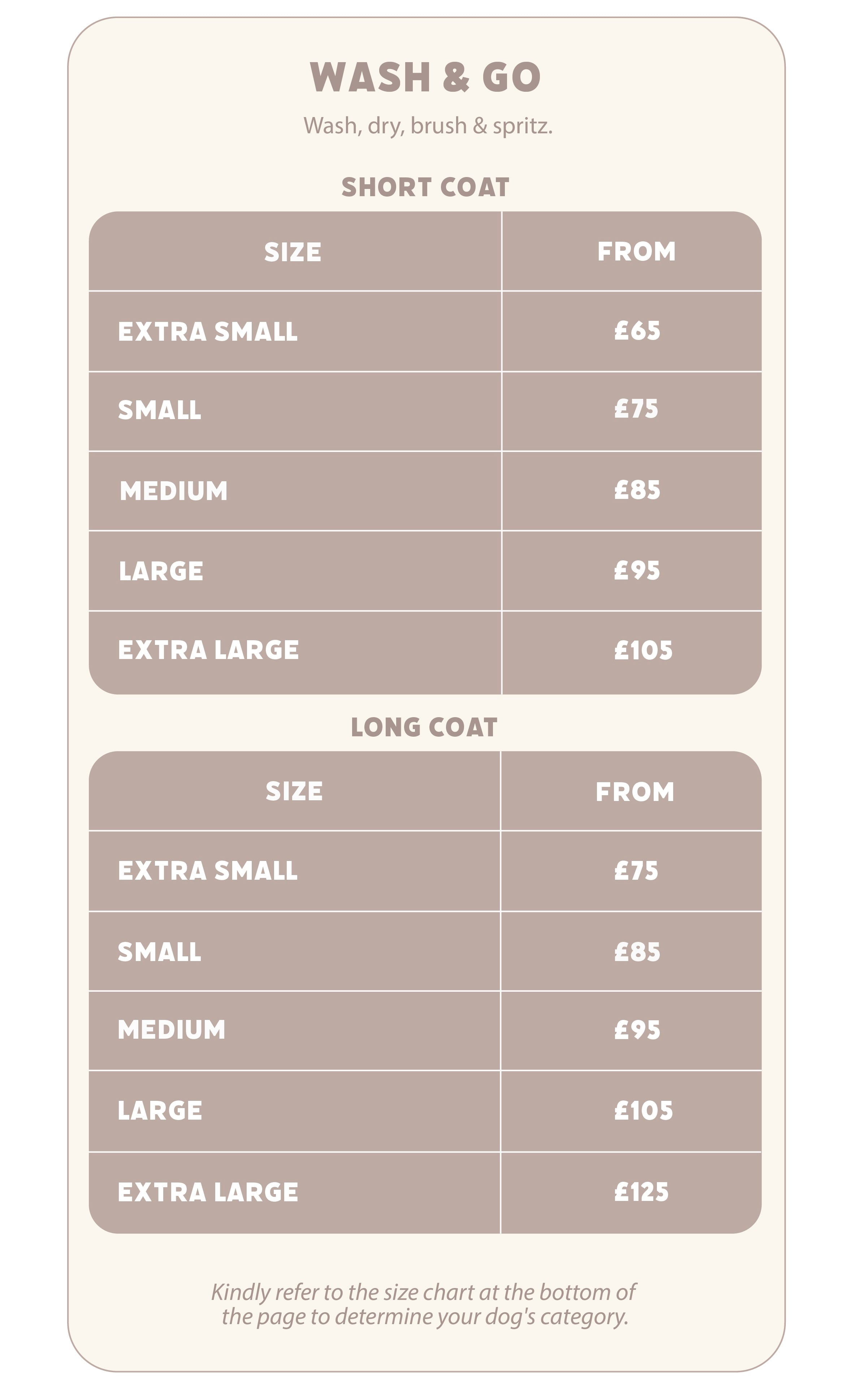 WASH & GO

Wash, dry, brush & spritz.

SHORT COAT

| SIZE | FROM |
|---|---|
| EXTRA SMALL | £65 |
| SMALL | £75 |
| MEDIUM | £85 |
| LARGE | £95 |
| EXTRA LARGE | £105 |

LONG COAT

| SIZE | FROM |
|---|---|
| EXTRA SMALL | £75 |
| SMALL | £85 |
| MEDIUM | £95 |
| LARGE | £105 |
| EXTRA LARGE | £125 |

Kindly refer to the size chart at the bottom of the page to determine your dog's category.